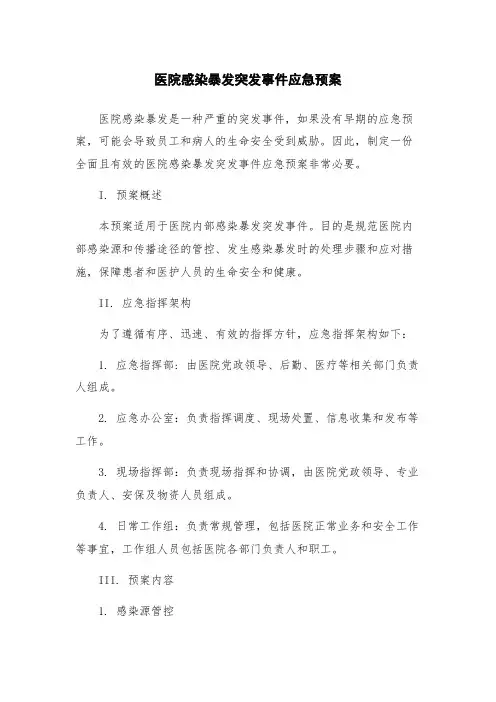 医院感染暴发突发事件应急预案

医院感染暴发是一种严重的突发事件，如果没有早期的应急预案，可能会导致员工和病人的生命安全受到威胁。因此，制定一份全面且有效的医院感染暴发突发事件应急预案非常必要。

I. 预案概述

本预案适用于医院内部感染暴发突发事件。目的是规范医院内部感染源和传播途径的管控、发生感染暴发时的处理步骤和应对措施，保障患者和医护人员的生命安全和健康。

II. 应急指挥架构

为了遵循有序、迅速、有效的指挥方针，应急指挥架构如下：

1. 应急指挥部：由医院党政领导、后勤、医疗等相关部门负责人组成。

2. 应急办公室：负责指挥调度、现场处置、信息收集和发布等工作。

3. 现场指挥部：负责现场指挥和协调，由医院党政领导、专业负责人、安保及物资人员组成。

4. 日常工作组：负责常规管理，包括医院正常业务和安全工作等事宜，工作组人员包括医院各部门负责人和职工。

III. 预案内容

1. 感染源管控